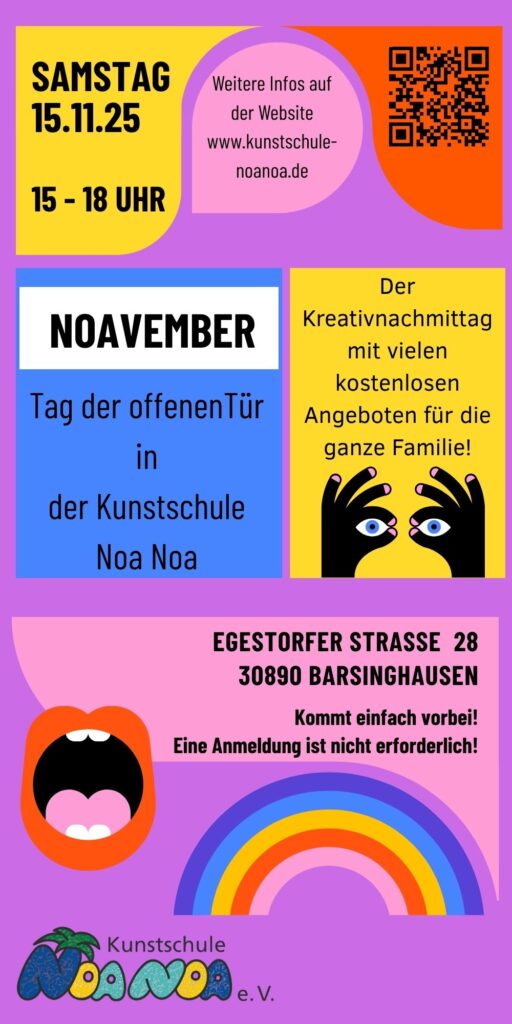 SAMSTAG
15.11.25

15 - 18 UHR

Weitere Infos auf der Website www.kunstschule-noanoa.de

NOAVEMBER

Tag der offenenTür in der Kunstschule Noa Noa

Der Kreativnachmittag mit vielen kostenlosen Angeboten für die ganze Familie!

EGESTORFER STRASSE 28
30890 BARSINGHAUSEN

Kommt einfach vorbei!
Eine Anmeldung ist nicht erforderlich!

Kunstschule
NOA NOA e.V.